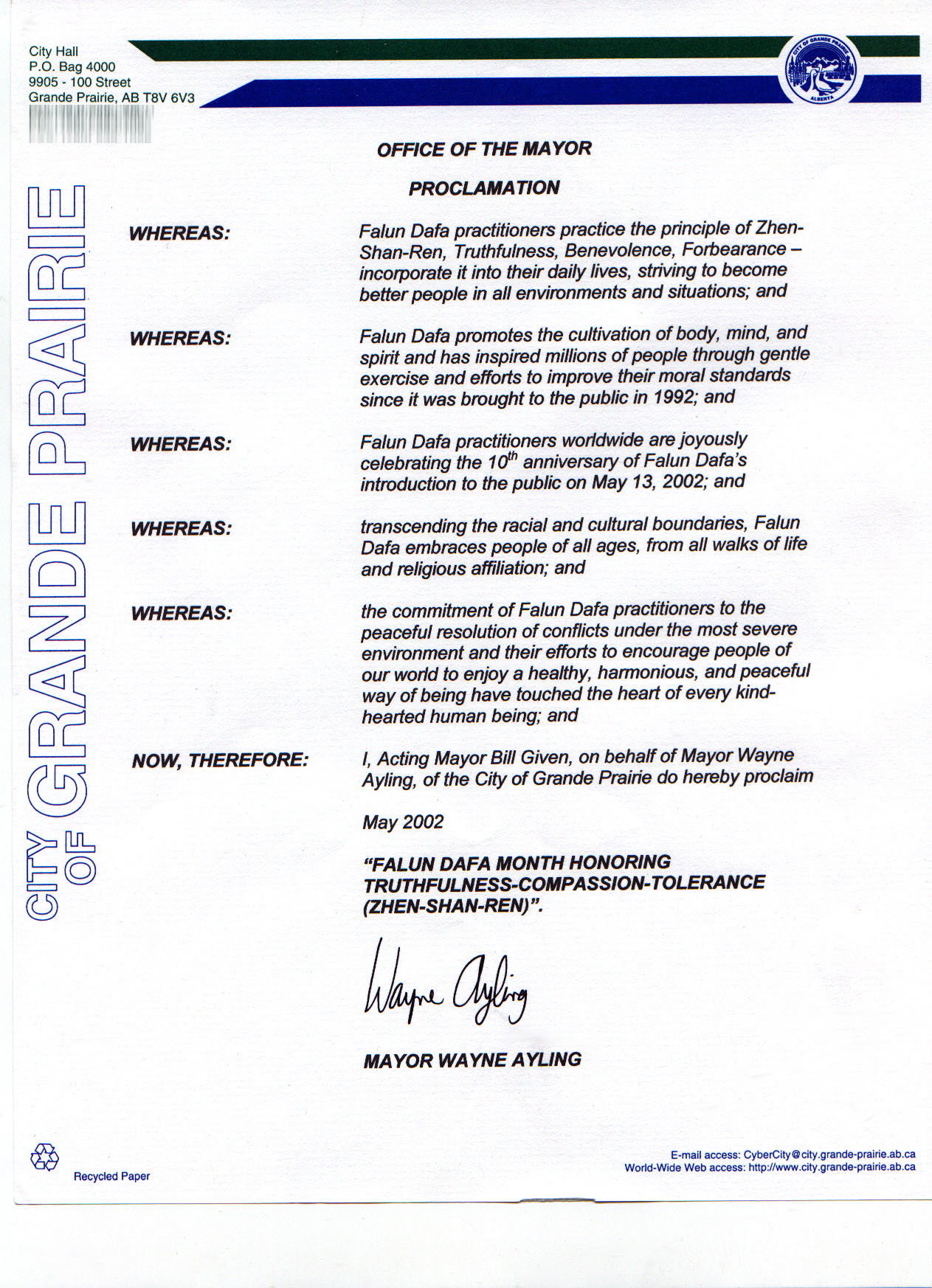 City Hall
P.O. Bag 4000
9905 - 100 Street
Grande Prairie, AB T8V 6V3

CITY OF GRANDE PRAIRIE
ALBERTA

CITY OF GRANDE PRAIRIE

OFFICE OF THE MAYOR

PROCLAMATION

WHEREAS: Falun Dafa practitioners practice the principle of Zhen-Shan-Ren, Truthfulness, Benevolence, Forbearance – incorporate it into their daily lives, striving to become better people in all environments and situations; and

WHEREAS: Falun Dafa promotes the cultivation of body, mind, and spirit and has inspired millions of people through gentle exercise and efforts to improve their moral standards since it was brought to the public in 1992; and

WHEREAS: Falun Dafa practitioners worldwide are joyously celebrating the $10^{th}$ anniversary of Falun Dafa's introduction to the public on May 13, 2002; and

WHEREAS: transcending the racial and cultural boundaries, Falun Dafa embraces people of all ages, from all walks of life and religious affiliation; and

WHEREAS: the commitment of Falun Dafa practitioners to the peaceful resolution of conflicts under the most severe environment and their efforts to encourage people of our world to enjoy a healthy, harmonious, and peaceful way of being have touched the heart of every kind-hearted human being; and

NOW, THEREFORE: I, Acting Mayor Bill Given, on behalf of Mayor Wayne Ayling, of the City of Grande Prairie do hereby proclaim

May 2002

"FALUN DAFA MONTH HONORING TRUTHFULNESS-COMPASSION-TOLERANCE (ZHEN-SHAN-REN)".

Wayne Ayling

MAYOR WAYNE AYLING

Recycled Paper

E-mail access: CyberCity@city.grande-prairie.ab.ca
World-Wide Web access: http://www.city.grande-prairie.ab.ca